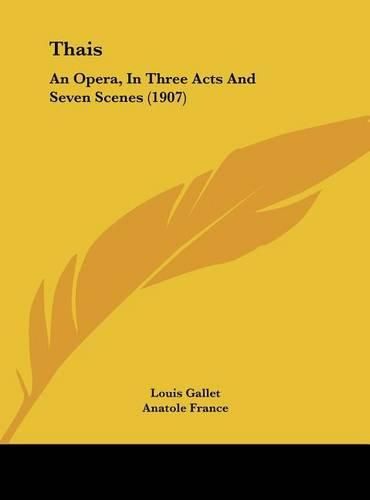 Thais

An Opera, In Three Acts And Seven Scenes (1907)

Louis Gallet
Anatole France